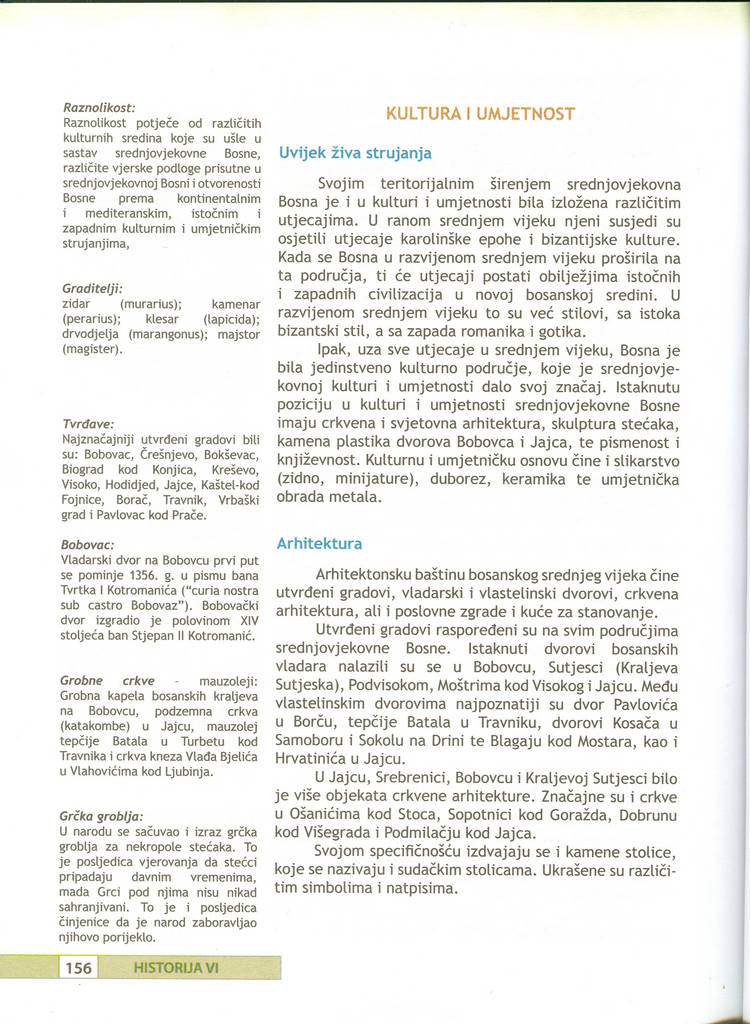 Raznolikost:
Raznolikost potječe od različitih kulturnih sredina koje su ušle u sastav srednjovjekovne Bosne, različite vjerske podloge prisutne u srednjovjekovnoj Bosni i otvorenosti Bosne prema kontinentalnim i mediteranskim, istočnim i zapadnim kulturnim i umjetničkim strujanjima,

Graditelji:
zidar (murarius); kamenar (perarius); klesar (lapicida); drvodjelja (marangonus); majstor (magister).

Tvrđave:
Najznačajniji utvrđeni gradovi bili su: Bobovac, Črešnjevo, Bokševac, Biograd kod Konjica, Kreševo, Visoko, Hodidjed, Jajce, Kaštel-kod Fojnice, Borač, Travnik, Vrbaški grad i Pavlovac kod Prače.

Bobovac:
Vladarski dvor na Bobovcu prvi put se pominje 1356. g. u pismu bana Tvrtka I Kotromanića ("curia nostra sub castro Bobovaz"). Bobovački dvor izgradio je polovinom XIV stoljeća ban Stjepan II Kotromanić.

Grobne crkve - mauzoleji:
Grobna kapela bosanskih kraljeva na Bobovcu, podzemna crkva (katakombe) u Jajcu, mauzolej tepčije Batala u Turbetu kod Travnika i crkva kneza Vlađa Bjelića u Vlahovićima kod Ljubinja.

Grčka groblja:
U narodu se sačuvao i izraz grčka groblja za nekropole stećaka. To je posljedica vjerovanja da stećci pripadaju davnim vremenima, mada Grci pod njima nisu nikad sahranjivani. To je i posljedica činjenice da je narod zaboravljao njihovo porijeklo.

KULTURA I UMJETNOST

Uvijek živa strujanja

Svojim teritorijalnim širenjem srednjovjekovna Bosna je i u kulturi i umjetnosti bila izložena različitim utjecajima. U ranom srednjem vijeku njeni susjedi su osjetili utjecaje karolinške epohe i bizantijske kulture. Kada se Bosna u razvijenom srednjem vijeku proširila na ta područja, ti će utjecaji postati obilježjima istočnih i zapadnih civilizacija u novoj bosanskoj sredini. U razvijenom srednjem vijeku to su već stilovi, sa istoka bizantski stil, a sa zapada romanika i gotika.

Ipak, uza sve utjecaje u srednjem vijeku, Bosna je bila jedinstveno kulturno područje, koje je srednjovjekovnoj kulturi i umjetnosti dalo svoj značaj. Istaknutu poziciju u kulturi i umjetnosti srednjovjekovne Bosne imaju crkvena i svjetovna arhitektura, skulptura stećaka, kamena plastika dvorova Bobovca i Jajca, te pismenost i književnost. Kulturnu i umjetničku osnovu čine i slikarstvo (zidno, minijature), duborez, keramika te umjetnička obrada metala.

Arhitektura

Arhitektonsku baštinu bosanskog srednjeg vijeka čine utvrđeni gradovi, vladarski i vlastelinski dvorovi, crkvena arhitektura, ali i poslovne zgrade i kuće za stanovanje.

Utvrđeni gradovi raspoređeni su na svim područjima srednjovjekovne Bosne. Istaknuti dvorovi bosanskih vladara nalazili su se u Bobovcu, Sutjesci (Kraljeva Sutjeska), Podvisokom, Moštrima kod Visokog i Jajcu. Među vlastelinskim dvorovima najpoznatiji su dvor Pavlovića u Borču, tepčije Batala u Travniku, dvorovi Kosača u Samoboru i Sokolu na Drini te Blagaju kod Mostara, kao i Hrvatinića u Jajcu.

U Jajcu, Srebrenici, Bobovcu i Kraljevoj Sutjesci bilo je više objekata crkvene arhitekture. Značajne su i crkve u Ošanićima kod Stoca, Sopotnici kod Goražda, Dobrunu kod Višegrada i Podmilačju kod Jajca.

Svojom specifičnošću izdvajaju se i kamene stolice, koje se nazivaju i sudačkim stolicama. Ukrašene su različitim simbolima i natpisima.

156 HISTORIJA VI